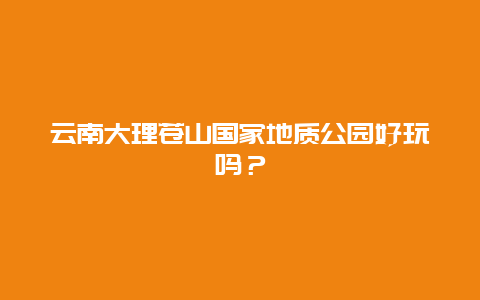 云南大理苍山国家地质公园好玩吗？